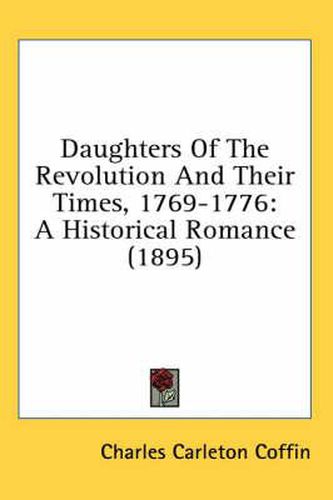 Daughters Of The Revolution And Their Times, 1769-1776: A Historical Romance (1895)

Charles Carleton Coffin